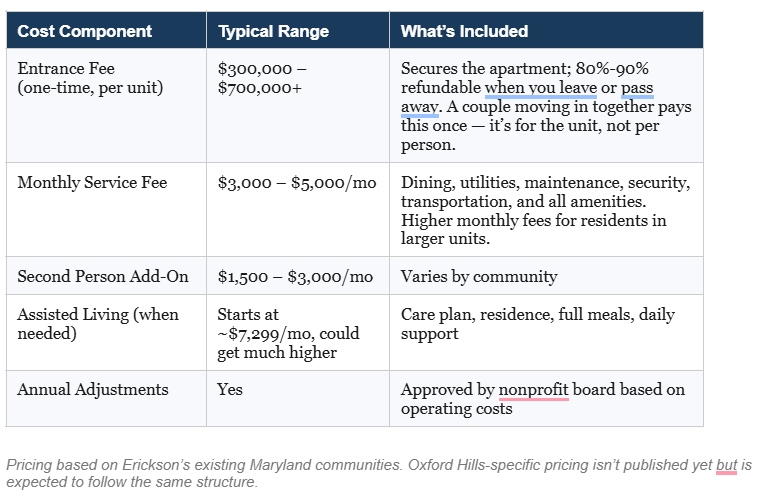 | Cost Component | Typical Range | What's Included |
|---|---|---|
| Entrance Fee (one-time, per unit) | \$300,000 – \$700,000+ | Secures the apartment; 80%-90% refundable when you leave or pass away. A couple moving in together pays this once — it's for the unit, not per person. |
| Monthly Service Fee | \$3,000 – \$5,000/mo | Dining, utilities, maintenance, security, transportation, and all amenities. Higher monthly fees for residents in larger units. |
| Second Person Add-On | \$1,500 – \$3,000/mo | Varies by community |
| Assisted Living (when needed) | Starts at ~\$7,299/mo, could get much higher | Care plan, residence, full meals, daily support |
| Annual Adjustments | Yes | Approved by nonprofit board based on operating costs |

Pricing based on Erickson's existing Maryland communities. Oxford Hills-specific pricing isn't published yet but is expected to follow the same structure.